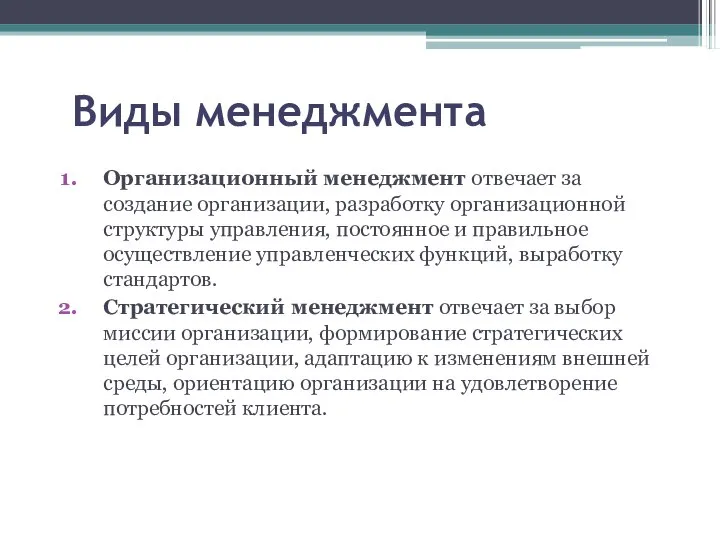 Виды менеджмента

1. Организационный менеджмент отвечает за создание организации, разработку организационной структуры управления, постоянное и правильное осуществление управленческих функций, выработку стандартов.
2. Стратегический менеджмент отвечает за выбор миссии организации, формирование стратегических целей организации, адаптацию к изменениям внешней среды, ориентацию организации на удовлетворение потребностей клиента.